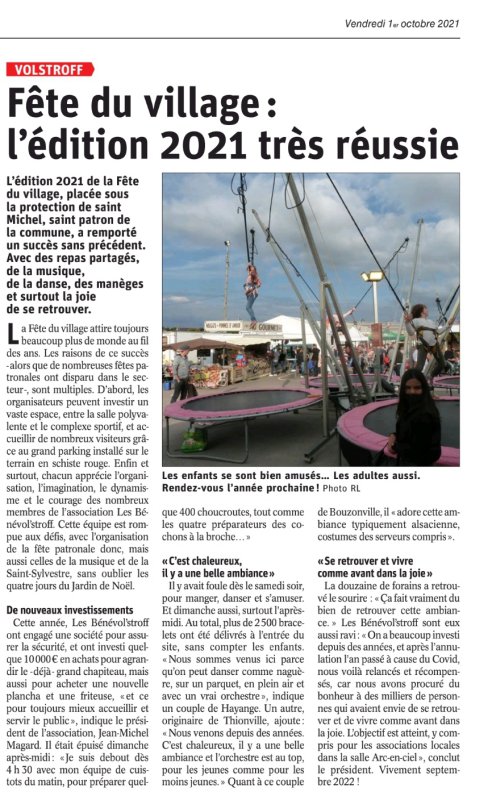 Vendredi 1er octobre 2021

VOLSTROFF

Fête du village : l'édition 2021 très réussie

L'édition 2021 de la Fête du village, placée sous la protection de saint Michel, saint patron de la commune, a remporté un succès sans précédent. Avec des repas partagés, de la musique, de la danse, des manèges et surtout la joie de se retrouver.

La Fête du village attire toujours beaucoup plus de monde au fil des ans. Les raisons de ce succès -alors que de nombreuses fêtes patronales ont disparu dans le secteur-, sont multiples. D'abord, les organisateurs peuvent investir un vaste espace, entre la salle polyvalente et le complexe sportif, et accueillir de nombreux visiteurs grâce au grand parking installé sur le terrain en schiste rouge. Enfin et surtout, chacun apprécie l'organisation, l'imagination, le dynamisme et le courage des nombreux membres de l'association Les Bénévol'stroff. Cette équipe est rompue aux défis, avec l'organisation de la fête patronale donc, mais aussi celles de la musique et de la Saint-Sylvestre, sans oublier les quatre jours du Jardin de Noël.

De nouveaux investissements

Cette année, Les Bénévol'stroff ont engagé une société pour assurer la sécurité, et ont investi quelque 10 000 € en achats pour agrandir le -déjà- grand chapiteau, mais aussi pour acheter une nouvelle plancha et une friteuse, « et ce pour toujours mieux accueillir et servir le public », indique le président de l'association, Jean-Michel Magard. Il était épuisé dimanche après-midi : « Je suis debout dès 4 h 30 avec mon équipe de cuistots du matin, pour préparer quelque 400 choucroutes, tout comme les quatre préparateurs des cochons à la broche… »

Les enfants se sont bien amusés… Les adultes aussi. Rendez-vous l'année prochaine ! Photo RL

« C'est chaleureux, il y a une belle ambiance »

Il y avait foule dès le samedi soir, pour manger, danser et s'amuser. Et dimanche aussi, surtout l'après-midi. Au total, plus de 2 500 bracelets ont été délivrés à l'entrée du site, sans compter les enfants. « Nous sommes venus ici parce qu'on peut danser comme naguère, sur un parquet, en plein air et avec un vrai orchestre », indique un couple de Hayange. Un autre, originaire de Thionville, ajoute : « Nous venons depuis des années. C'est chaleureux, il y a une belle ambiance et l'orchestre est au top, pour les jeunes comme pour les moins jeunes. » Quant à ce couple de Bouzonville, il « adore cette ambiance typiquement alsacienne, costumes des serveurs compris ».

« Se retrouver et vivre comme avant dans la joie »

La douzaine de forains a retrouvé le sourire : « Ça fait vraiment du bien de retrouver cette ambiance. » Les Bénévol'stroff sont eux aussi ravi : « On a beaucoup investi depuis des années, et après l'annulation l'an passé à cause du Covid, nous voilà relancés et récompensés, car nous avons procuré du bonheur à des milliers de personnes qui avaient envie de se retrouver et de vivre comme avant dans la joie. L'objectif est atteint, y compris pour les associations locales dans la salle Arc-en-ciel », conclut le président. Vivement septembre 2022 !